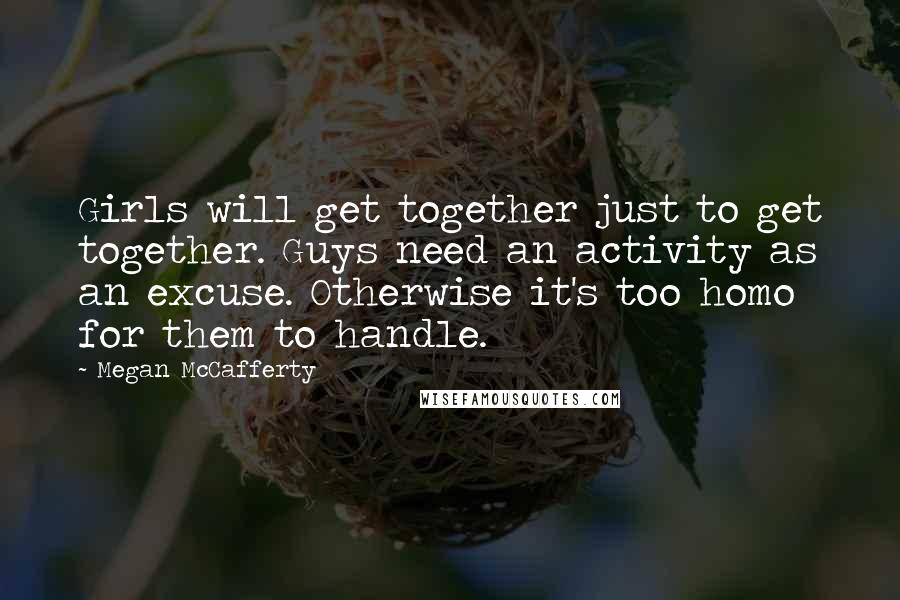 Girls will get together just to get together. Guys need an activity as an excuse. Otherwise it's too homo for them to handle.

~ Megan McCafferty

WISEFAMOUSQUOTES.COM